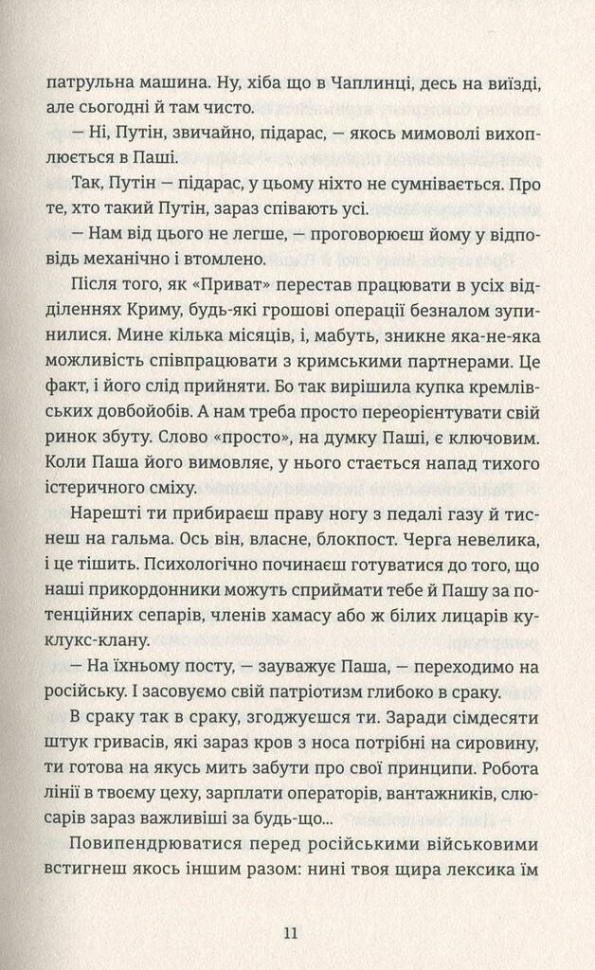 патрульна машина. Ну, хіба що в Чаплинці, десь на виїзді, але сьогодні й там чисто.

— Ні, Путін, звичайно, підарас, — якось мимоволі вихоплюється в Паші.

Так, Путін — підарас, у цьому ніхто не сумнівається. Про те, хто такий Путін, зараз співають усі.

— Нам від цього не легше, — проговорюєш йому у відповідь механічно і втомлено.

Після того, як «Приват» перестав працювати в усіх відділеннях Криму, будь-які грошові операції безналом зупинилися. Мине кілька місяців, і, мабуть, зникне яка-не-яка можливість співпрацювати з кримськими партнерами. Це факт, і його слід прийняти. Бо так вирішила купка кремлівських довбойобів. А нам треба просто переорієнтувати свій ринок збуту. Слово «просто», на думку Паші, є ключовим. Коли Паша його вимовляє, у нього стається напад тихого істеричного сміху.

Нарешті ти прибираєш праву ногу з педалі газу й тиснеш на гальма. Ось він, власне, блокпост. Черга невелика, і це тішить. Психологічно починаєш готуватися до того, що наші прикордонники можуть сприймати тебе й Пашу за потенційних сепарів, членів хамасу або ж білих лицарів куклукс-клану.

— На їхньому посту, — зауважує Паша, — переходимо на російську. І засовуємо свій патріотизм глибоко в сраку.

В сраку так в сраку, згоджуєшся ти. Заради сімдесяти штук гривасів, які зараз кров з носа потрібні на сировину, ти готова на якусь мить забути про свої принципи. Робота лінії в твоєму цеху, зарплати операторів, вантажників, слюсарів зараз важливіші за будь-що...

Повипендрюватися перед російськими військовими встигнеш якось іншим разом: нині твоя щира лексика їм

11